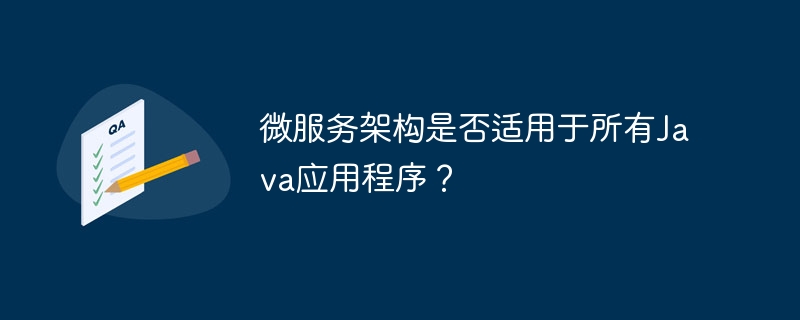 QA

微服务架构是否适用于所有Java应用程序？